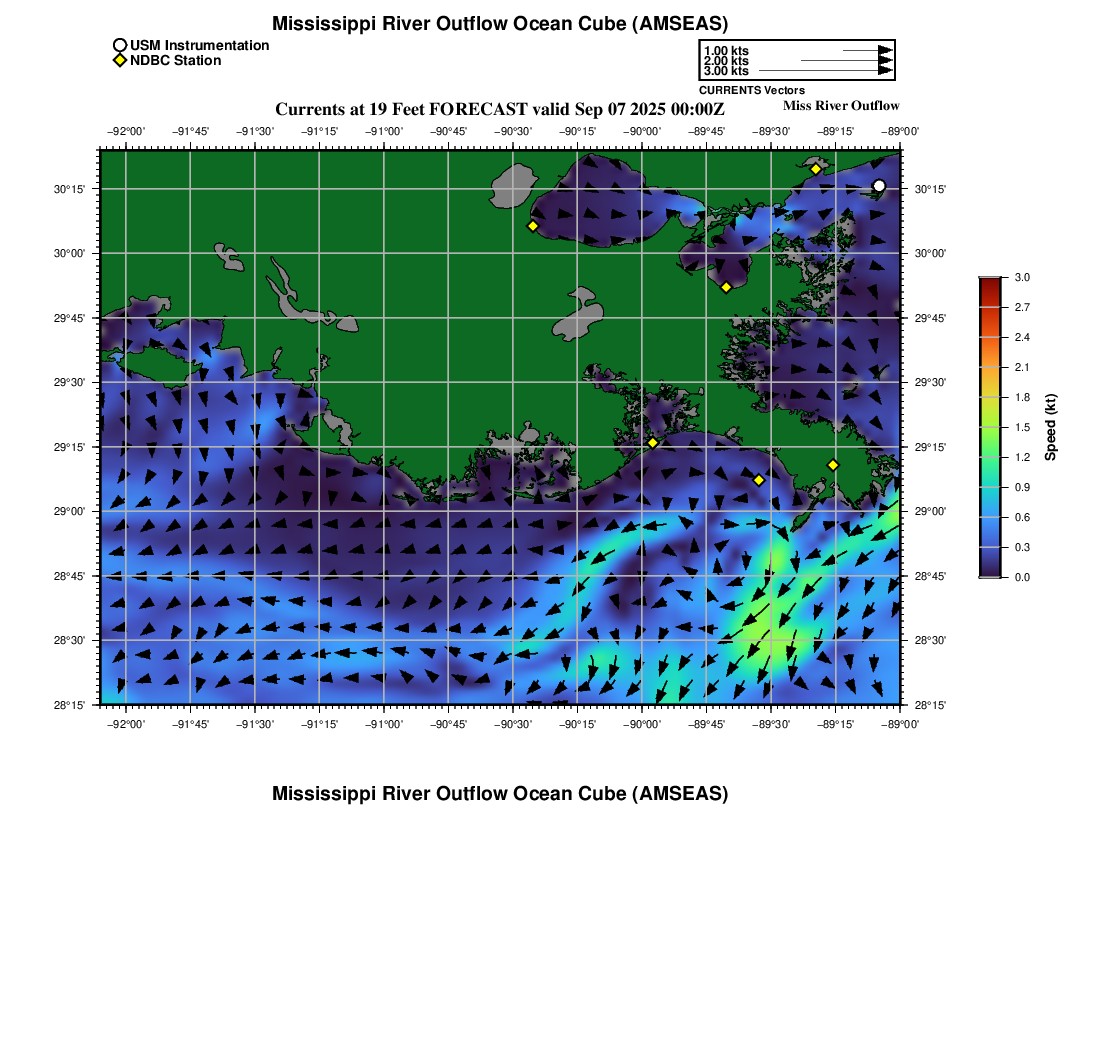 Mississippi River Outflow Ocean Cube (AMSEAS)

USM Instrumentation
NDBC Station

1.00 kts
2.00 kts
3.00 kts
CURRENTS Vectors

Currents at 19 Feet FORECAST valid Sep 07 2025 00:00Z

Miss River Outflow

−92°00' −91°45' −91°30' −91°15' −91°00' −90°45' −90°30' −90°15' −90°00' −89°45' −89°30' −89°15' −89°00'

30°15' 30°00' 29°45' 29°30' 29°15' 29°00' 28°45' 28°30' 28°15'

30°15' 30°00' 29°45' 29°30' 29°15' 29°00' 28°45' 28°30' 28°15'

−92°00' −91°45' −91°30' −91°15' −91°00' −90°45' −90°30' −90°15' −90°00' −89°45' −89°30' −89°15' −89°00'

3.0 2.7 2.4 2.1 1.8 1.5 1.2 0.9 0.6 0.3 0.0

Speed (kt)

Mississippi River Outflow Ocean Cube (AMSEAS)